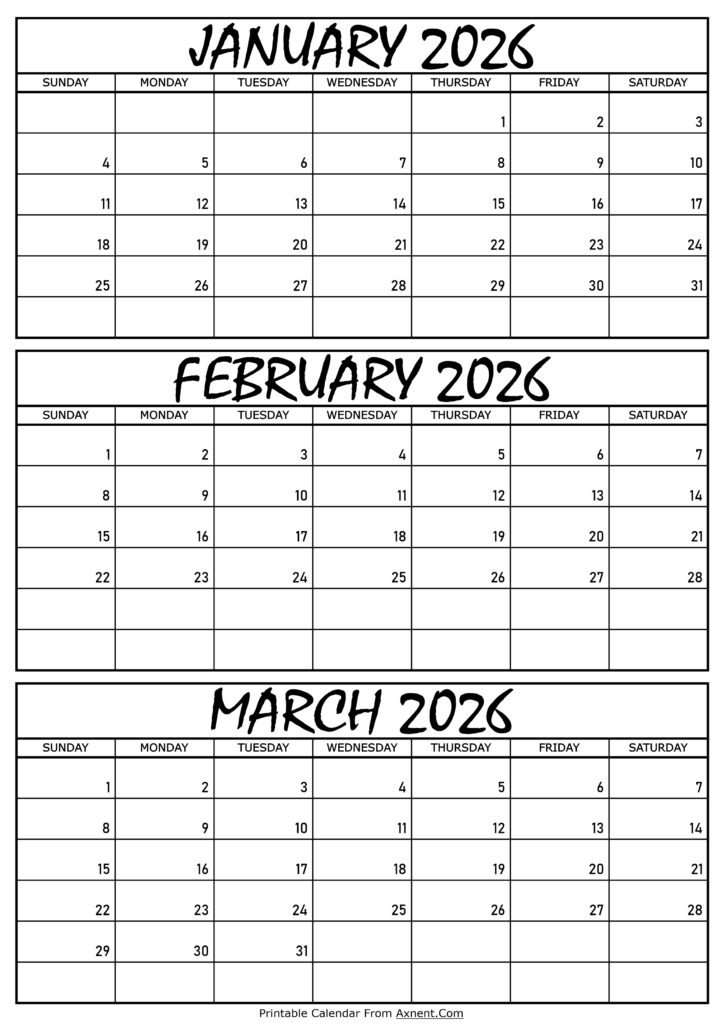 JANUARY 2026

| SUNDAY | MONDAY | TUESDAY | WEDNESDAY | THURSDAY | FRIDAY | SATURDAY |
|---|---|---|---|---|---|---|
| | | | | 1 | 2 | 3 |
| 4 | 5 | 6 | 7 | 8 | 9 | 10 |
| 11 | 12 | 13 | 14 | 15 | 16 | 17 |
| 18 | 19 | 20 | 21 | 22 | 23 | 24 |
| 25 | 26 | 27 | 28 | 29 | 30 | 31 |
| | | | | | | |

FEBRUARY 2026

| SUNDAY | MONDAY | TUESDAY | WEDNESDAY | THURSDAY | FRIDAY | SATURDAY |
|---|---|---|---|---|---|---|
| 1 | 2 | 3 | 4 | 5 | 6 | 7 |
| 8 | 9 | 10 | 11 | 12 | 13 | 14 |
| 15 | 16 | 17 | 18 | 19 | 20 | 21 |
| 22 | 23 | 24 | 25 | 26 | 27 | 28 |
| | | | | | | |
| | | | | | | |

MARCH 2026

| SUNDAY | MONDAY | TUESDAY | WEDNESDAY | THURSDAY | FRIDAY | SATURDAY |
|---|---|---|---|---|---|---|
| 1 | 2 | 3 | 4 | 5 | 6 | 7 |
| 8 | 9 | 10 | 11 | 12 | 13 | 14 |
| 15 | 16 | 17 | 18 | 19 | 20 | 21 |
| 22 | 23 | 24 | 25 | 26 | 27 | 28 |
| 29 | 30 | 31 | | | | |
| | | | | | | |

Printable Calendar From Axnent.Com